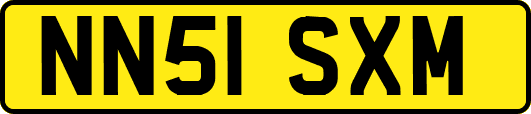 NN51 SXM